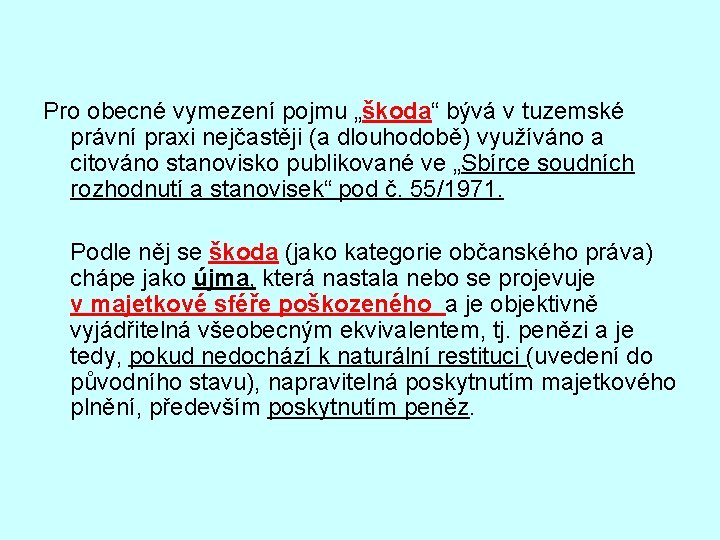 Pro obecné vymezení pojmu „škoda“ bývá v tuzemské právní praxi nejčastěji (a dlouhodobě) využíváno a citováno stanovisko publikované ve „Sbírce soudních rozhodnutí a stanovisek“ pod č. 55/1971.

Podle něj se škoda (jako kategorie občanského práva) chápe jako újma, která nastala nebo se projevuje v majetkové sféře poškozeného a je objektivně vyjádřitelná všeobecným ekvivalentem, tj. penězi a je tedy, pokud nedochází k naturální restituci (uvedení do původního stavu), napravitelná poskytnutím majetkového plnění, především poskytnutím peněz.